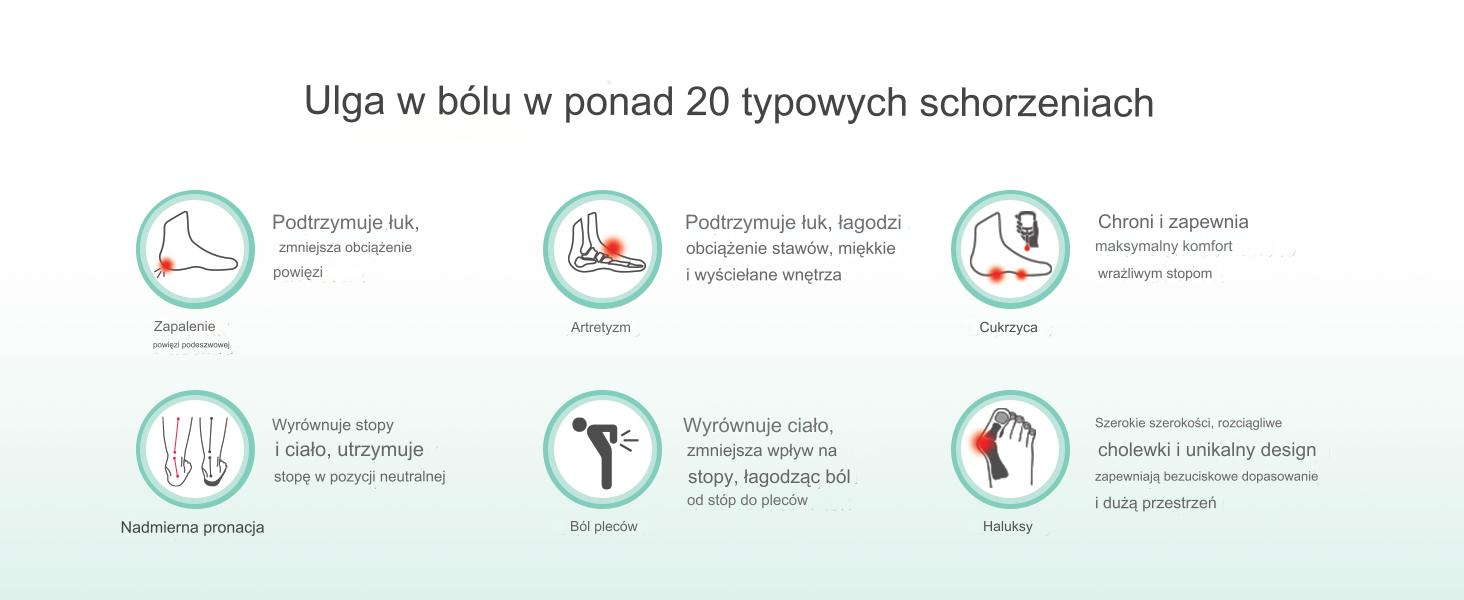 Ulga w bólu w ponad 20 typowych schorzeniach

Podtrzymuje łuk, zmniejsza obciążenie powięzi

Zapalenie powięzi podeszwowej

Podtrzymuje łuk, łagodzi obciążenie stawów, miękkie i wyściełane wnętrza

Artretyzm

Chroni i zapewnia maksymalny komfort wrażliwym stopom

Cukrzyca

Wyrównuje stopy i ciało, utrzymuje stopę w pozycji neutralnej

Nadmierna pronacja

Wyrównuje ciało, zmniejsza wpływ na stopy, łagodząc ból od stóp do pleców

Ból pleców

Szerokie szerokości, rozciągliwe cholewki i unikalny design zapewniają bezuciskowe dopasowanie i dużą przestrzeń

Haluksy